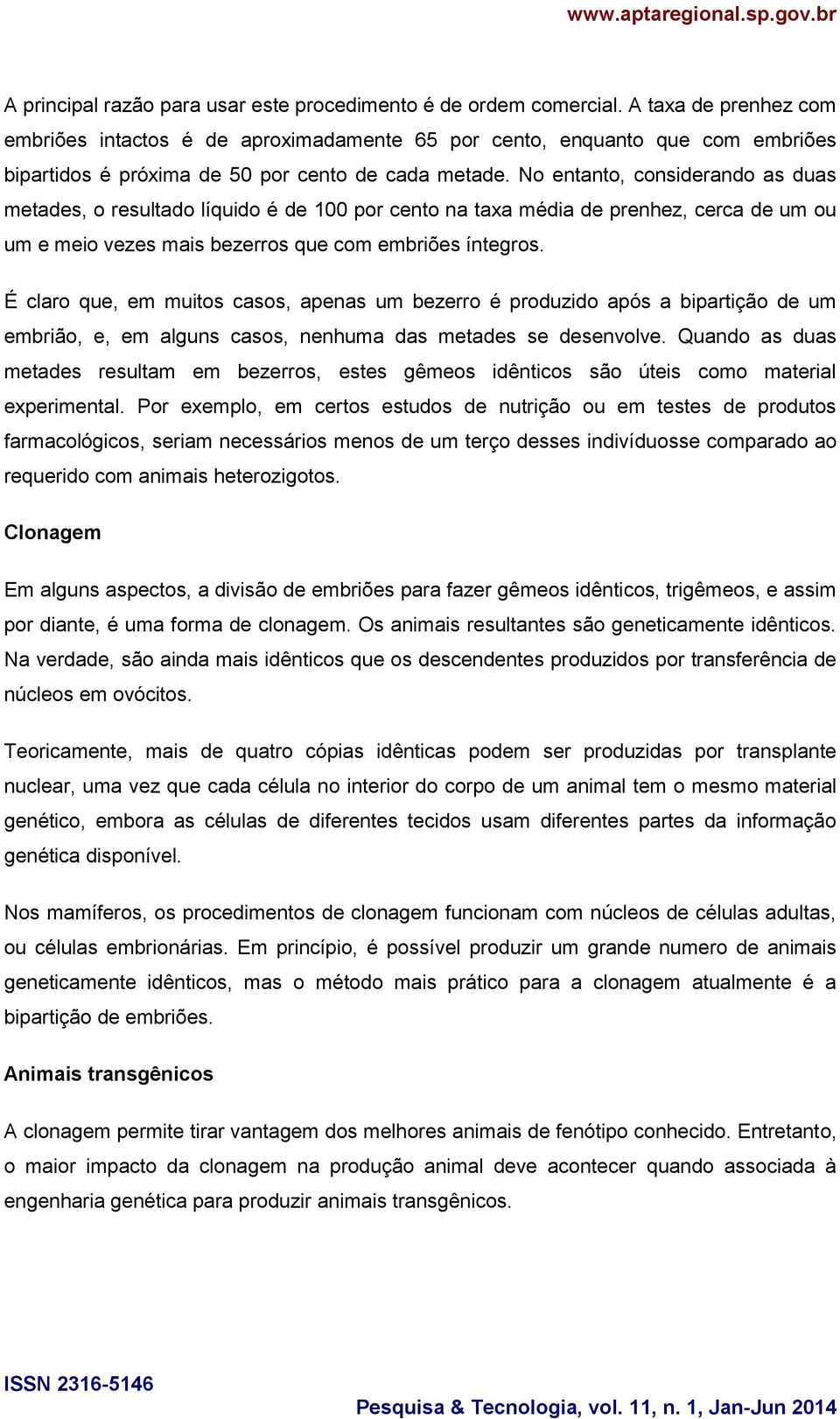 www.aptaregional.sp.gov.br

A principal razão para usar este procedimento é de ordem comercial. A taxa de prenhez com embriões intactos é de aproximadamente 65 por cento, enquanto que com embriões bipartidos é próxima de 50 por cento de cada metade. No entanto, considerando as duas metades, o resultado líquido é de 100 por cento na taxa média de prenhez, cerca de um ou um e meio vezes mais bezerros que com embriões íntegros.

É claro que, em muitos casos, apenas um bezerro é produzido após a bipartição de um embrião, e, em alguns casos, nenhuma das metades se desenvolve. Quando as duas metades resultam em bezerros, estes gêmeos idênticos são úteis como material experimental. Por exemplo, em certos estudos de nutrição ou em testes de produtos farmacológicos, seriam necessários menos de um terço desses indivíduosse comparado ao requerido com animais heterozigotos.

Clonagem

Em alguns aspectos, a divisão de embriões para fazer gêmeos idênticos, trigêmeos, e assim por diante, é uma forma de clonagem. Os animais resultantes são geneticamente idênticos. Na verdade, são ainda mais idênticos que os descendentes produzidos por transferência de núcleos em ovócitos.

Teoricamente, mais de quatro cópias idênticas podem ser produzidas por transplante nuclear, uma vez que cada célula no interior do corpo de um animal tem o mesmo material genético, embora as células de diferentes tecidos usam diferentes partes da informação genética disponível.

Nos mamíferos, os procedimentos de clonagem funcionam com núcleos de células adultas, ou células embrionárias. Em princípio, é possível produzir um grande numero de animais geneticamente idênticos, mas o método mais prático para a clonagem atualmente é a bipartição de embriões.

Animais transgênicos

A clonagem permite tirar vantagem dos melhores animais de fenótipo conhecido. Entretanto, o maior impacto da clonagem na produção animal deve acontecer quando associada à engenharia genética para produzir animais transgênicos.

ISSN 2316-5146

Pesquisa & Tecnologia, vol. 11, n. 1, Jan-Jun 2014